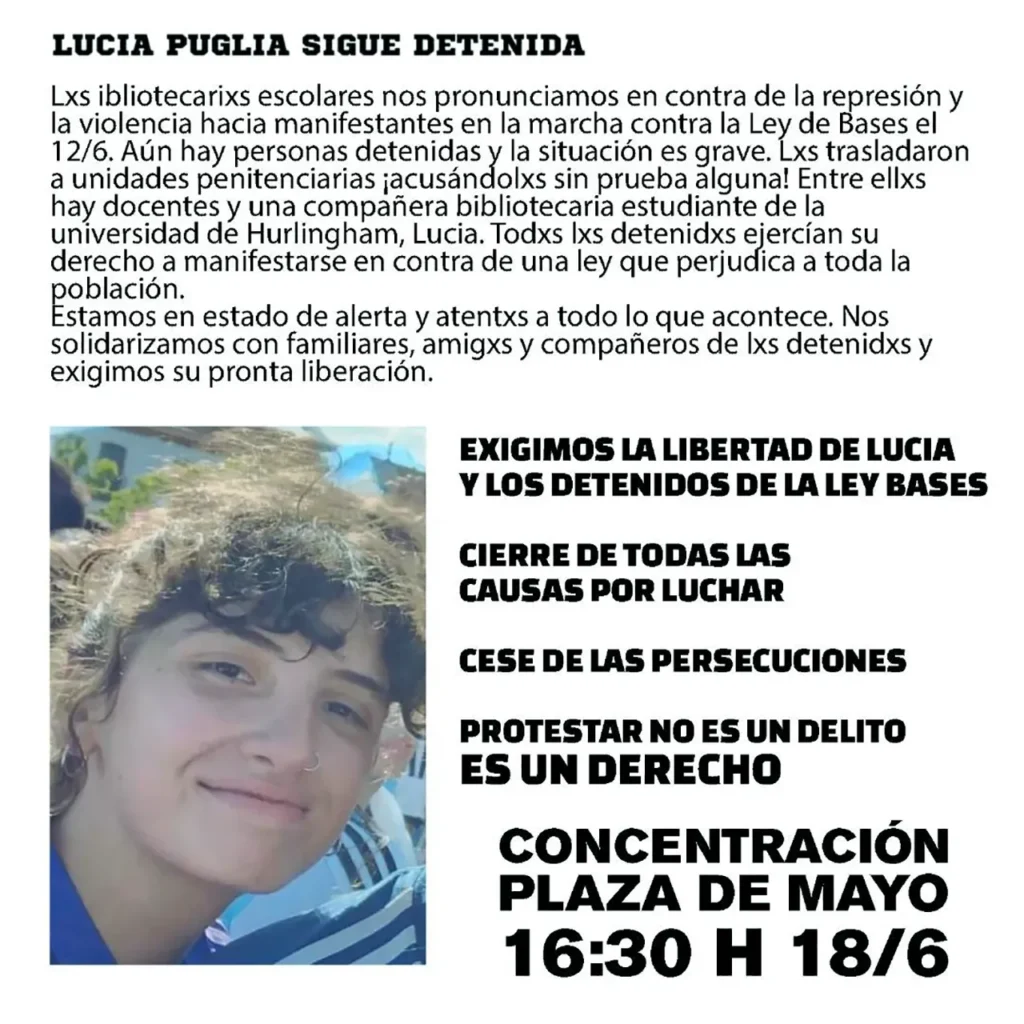 LUCIA PUGLIA SIGUE DETENIDA

Lxs ibliotecarixs escolares nos pronunciamos en contra de la represión y la violencia hacia manifestantes en la marcha contra la Ley de Bases el 12/6. Aún hay personas detenidas y la situación es grave. Lxs trasladaron a unidades penitenciarias ¡acusándolxs sin prueba alguna! Entre ellxs hay docentes y una compañera bibliotecaria estudiante de la universidad de Hurlingham, Lucia. Todxs lxs detenidxs ejercían su derecho a manifestarse en contra de una ley que perjudica a toda la población.
Estamos en estado de alerta y atentxs a todo lo que acontece. Nos solidarizamos con familiares, amigxs y compañeros de lxs detenidxs y exigimos su pronta liberación.

EXIGIMOS LA LIBERTAD DE LUCIA Y LOS DETENIDOS DE LA LEY BASES

CIERRE DE TODAS LAS CAUSAS POR LUCHAR

CESE DE LAS PERSECUCIONES

PROTESTAR NO ES UN DELITO ES UN DERECHO

CONCENTRACIÓN PLAZA DE MAYO 16:30 H 18/6